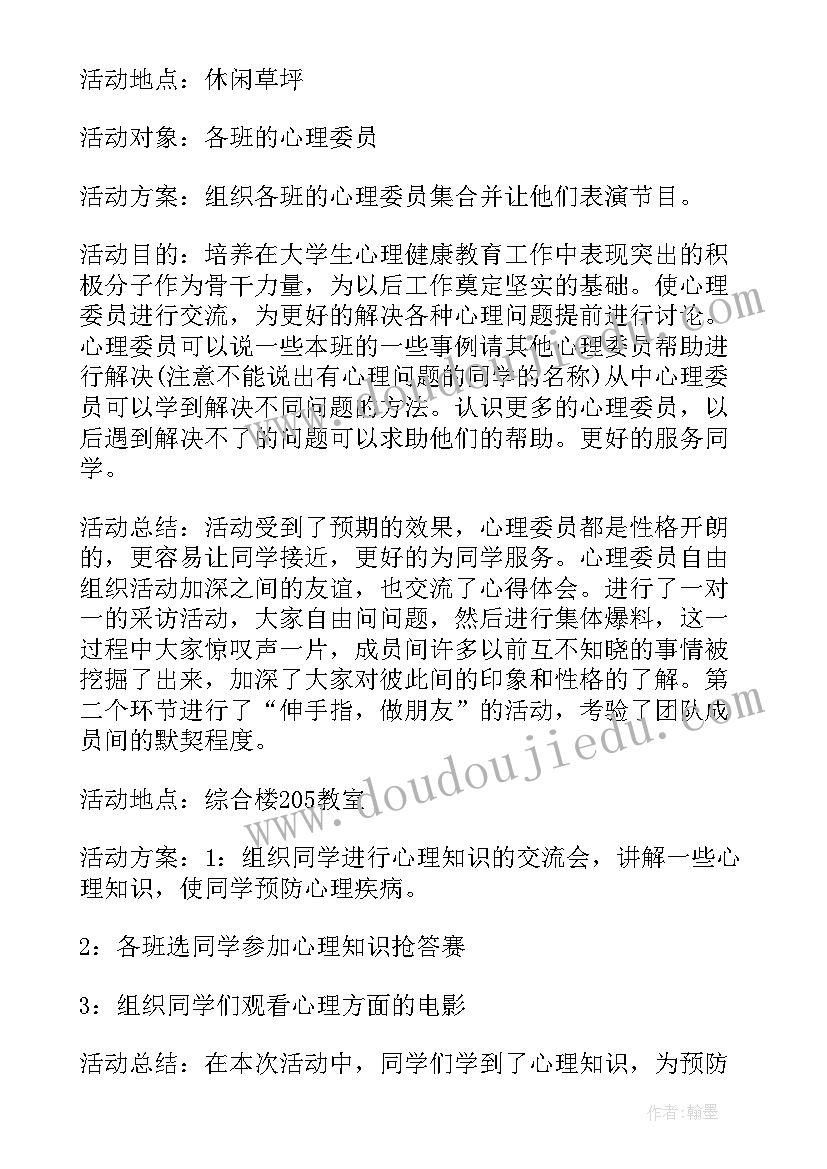 活动地点：休闲草坪

活动对象：各班的心理委员

活动方案：组织各班的心理委员集合并让他们表演节目。

活动目的：培养在大学生心理健康教育工作中表现突出的积极分子作为骨干力量，为以后工作奠定坚实的基础。使心理委员进行交流，为更好的解决各种心理问题提前进行讨论。心理委员可以说一些本班的一些事例请其他心理委员帮助进行解决(注意不能说出有心理问题的同学的名称)从中心理委员可以学到解决不同问题的方法。认识更多的心理委员，以后遇到解决不了的问题可以求助他们的帮助。更好的服务同学。

活动总结：活动受到了预期的效果，心理委员都是性格开朗的，更容易让同学接近，更好的为同学服务。心理委员自由组织活动加深之间的友谊，也交流了心得体会。进行了一对一的采访活动，大家自由问问题，然后进行集体爆料，这一过程中大家惊叹声一片，成员间许多以前互不知晓的事情被挖掘了出来，加深了大家对彼此间的印象和性格的了解。第二个环节进行了“伸手指，做朋友”的活动，考验了团队成员间的默契程度。

活动地点：综合楼205教室

活动方案：1：组织同学进行心理知识的交流会，讲解一些心理知识，使同学预防心理疾病。

2：各班选同学参加心理知识抢答赛

3：组织同学们观看心理方面的电影

活动总结：在本次活动中，同学们学到了心理知识，为预防

www.doudoujiedu.com

作者：翰墨